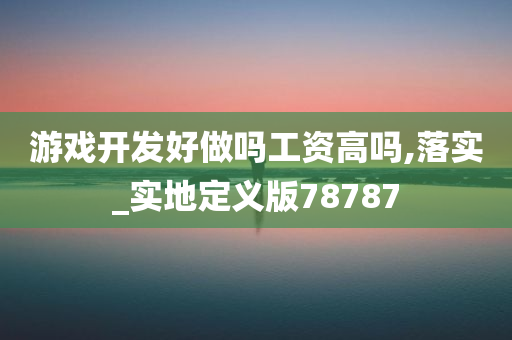 游戏开发好做吗工资高吗,落实_实地定义版78787